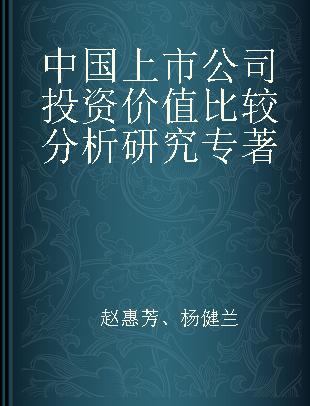 中国上市公司投资价值比较分析研究专著

赵惠芳、杨健兰